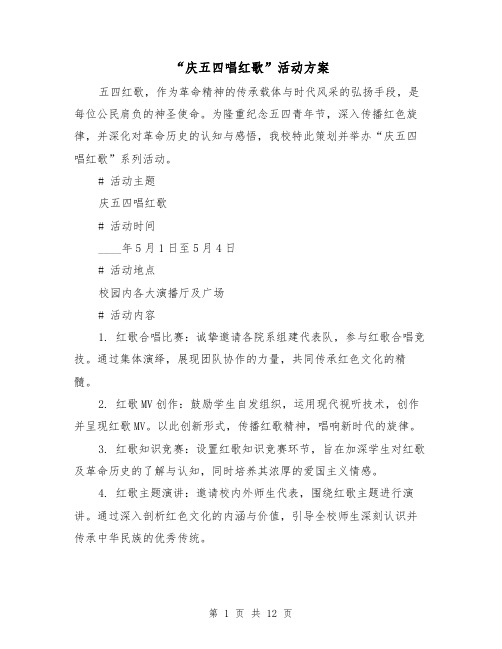 “庆五四唱红歌”活动方案

五四红歌，作为革命精神的传承载体与时代风采的弘扬手段，是每位公民肩负的神圣使命。为隆重纪念五四青年节，深入传播红色旋律，并深化对革命历史的认知与感悟，我校特此策划并举办“庆五四唱红歌”系列活动。

# 活动主题

庆五四唱红歌

# 活动时间

____年5月1日至5月4日

# 活动地点

校园内各大演播厅及广场

# 活动内容

1. 红歌合唱比赛：诚挚邀请各院系组建代表队，参与红歌合唱竞技。通过集体演绎，展现团队协作的力量，共同传承红色文化的精髓。

2. 红歌MV创作：鼓励学生自发组织，运用现代视听技术，创作并呈现红歌MV。以此创新形式，传播红歌精神，唱响新时代的旋律。

3. 红歌知识竞赛：设置红歌知识竞赛环节，旨在加深学生对红歌及革命历史的了解与认知，同时培养其浓厚的爱国主义情感。

4. 红歌主题演讲：邀请校内外师生代表，围绕红歌主题进行演讲。通过深入剖析红色文化的内涵与价值，引导全校师生深刻认识并传承中华民族的优秀传统。

第 1 页 共 12 页